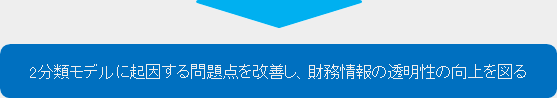 2分類モデルに起因する問題点を改善し、財務情報の透明性の向上を図る